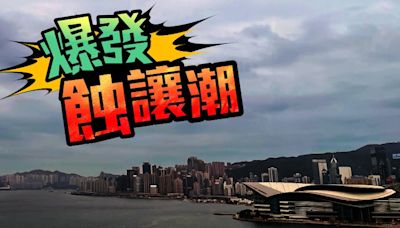 爆發
蝕讓潮